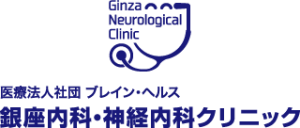 Ginza
Neurological
Clinic

医療法人社団 ブレイン・ヘルス
銀座内科・神経内科クリニック